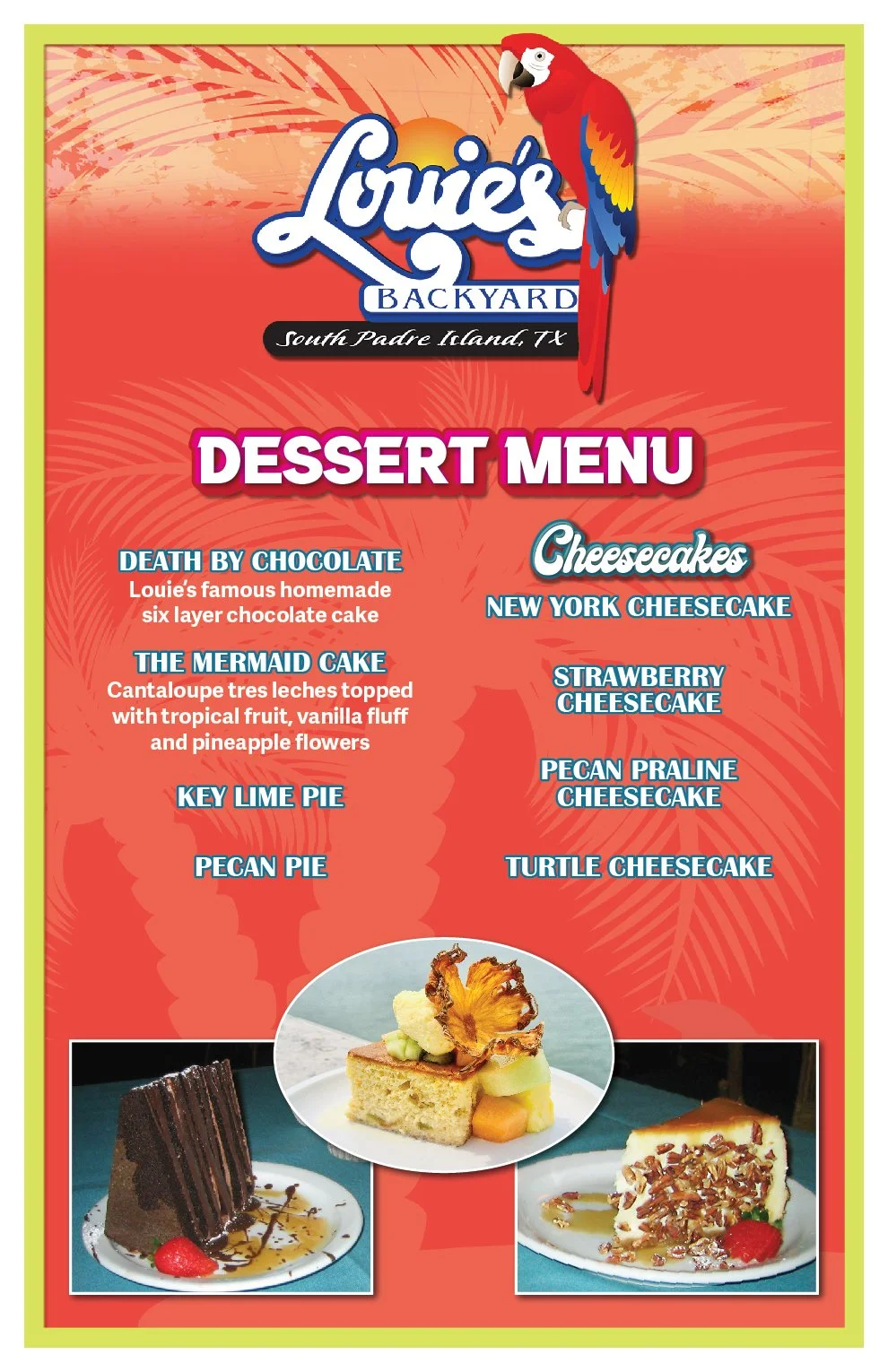 Louie's
BACKYARD
South Padre Island, TX

DESSERT MENU

DEATH BY CHOCOLATE
Louie's famous homemade six layer chocolate cake

THE MERMAID CAKE
Cantaloupe tres leches topped with tropical fruit, vanilla fluff and pineapple flowers

KEY LIME PIE

PECAN PIE

Cheesecakes

NEW YORK CHEESECAKE

STRAWBERRY CHEESECAKE

PECAN PRALINE CHEESECAKE

TURTLE CHEESECAKE